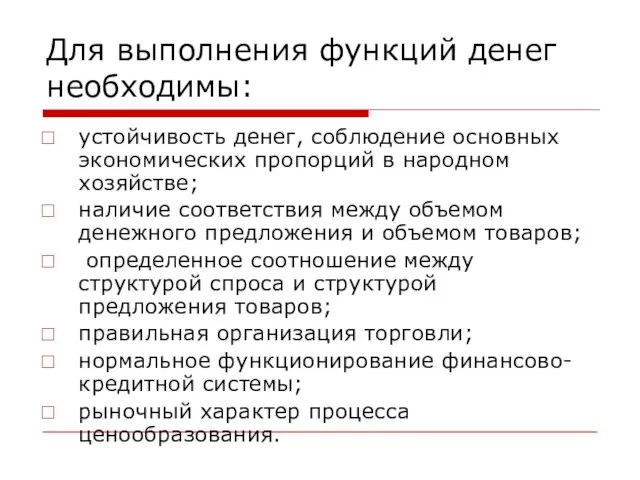 Для выполнения функций денег необходимы:

□ устойчивость денег, соблюдение основных экономических пропорций в народном хозяйстве;

□ наличие соответствия между объемом денежного предложения и объемом товаров;

□ определенное соотношение между структурой спроса и структурой предложения товаров;

□ правильная организация торговли;

□ нормальное функционирование финансово-кредитной системы;

□ рыночный характер процесса ценообразования.